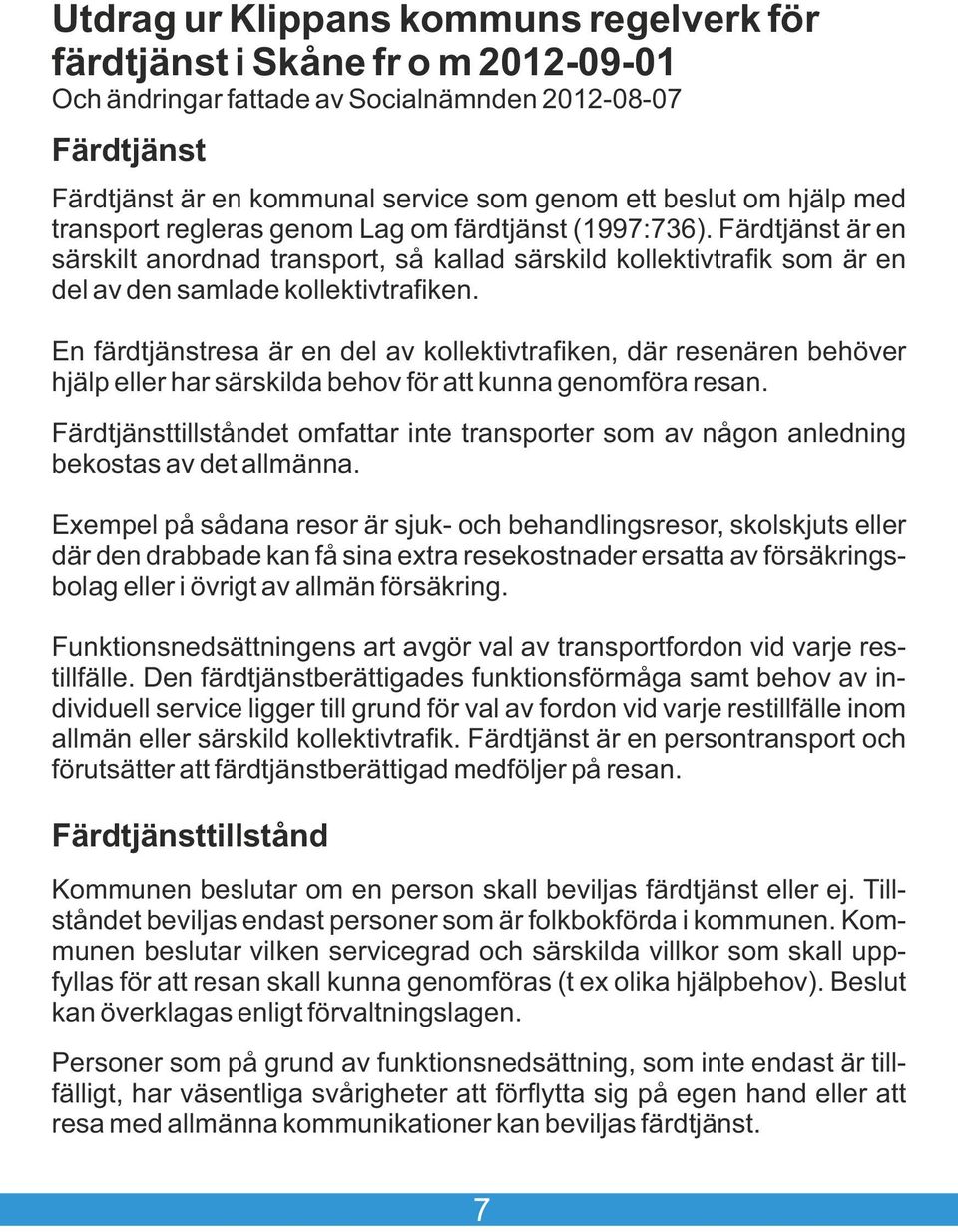 Utdrag ur Klippans kommuns regelverk för färdtjänst i Skåne fr o m 2012-09-01
Och ändringar fattade av Socialnämnden 2012-08-07

Färdtjänst

Färdtjänst är en kommunal service som genom ett beslut om hjälp med transport regleras genom Lag om färdtjänst (1997:736). Färdtjänst är en särskilt anordnad transport, så kallad särskild kollektivtrafik som är en del av den samlade kollektivtrafiken.

En färdtjänstresa är en del av kollektivtrafiken, där resenären behöver hjälp eller har särskilda behov för att kunna genomföra resan.

Färdtjänsttillståndet omfattar inte transporter som av någon anledning bekostas av det allmänna.

Exempel på sådana resor är sjuk- och behandlingsresor, skolskjuts eller där den drabbade kan få sina extra resekostnader ersatta av försäkringsbolag eller i övrigt av allmän försäkring.

Funktionsnedsättningens art avgör val av transportfordon vid varje restillfälle. Den färdtjänstberättigades funktionsförmåga samt behov av individuell service ligger till grund för val av fordon vid varje restillfälle inom allmän eller särskild kollektivtrafik. Färdtjänst är en persontransport och förutsätter att färdtjänstberättigad medföljer på resan.

Färdtjänsttillstånd

Kommunen beslutar om en person skall beviljas färdtjänst eller ej. Tillståndet beviljas endast personer som är folkbokförda i kommunen. Kommunen beslutar vilken servicegrad och särskilda villkor som skall uppfyllas för att resan skall kunna genomföras (t ex olika hjälpbehov). Beslut kan överklagas enligt förvaltningslagen.

Personer som på grund av funktionsnedsättning, som inte endast är tillfälligt, har väsentliga svårigheter att förflytta sig på egen hand eller att resa med allmänna kommunikationer kan beviljas färdtjänst.

7